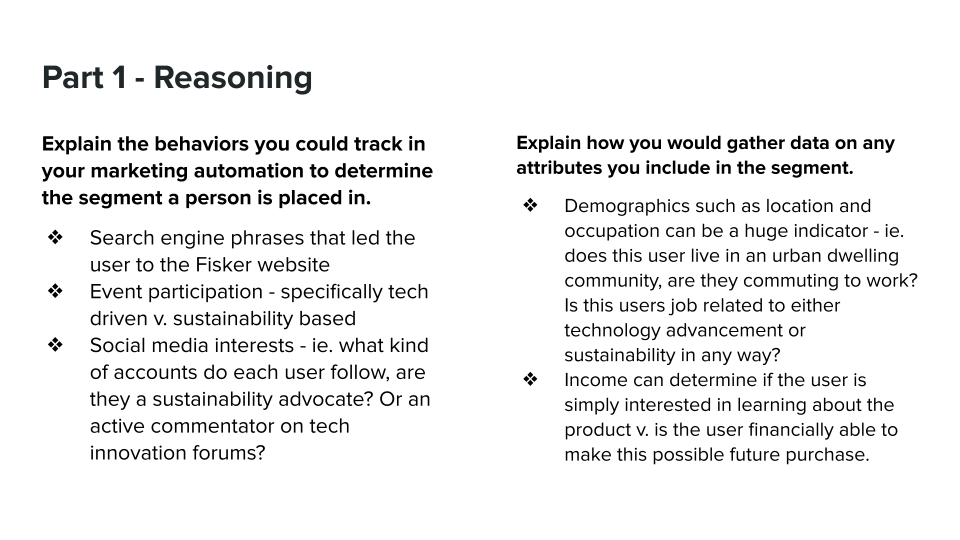 Part 1 - Reasoning

Explain the behaviors you could track in your marketing automation to determine the segment a person is placed in.

❖ Search engine phrases that led the user to the Fisker website
❖ Event participation - specifically tech driven v. sustainability based
❖ Social media interests - ie. what kind of accounts do each user follow, are they a sustainability advocate? Or an active commentator on tech innovation forums?

Explain how you would gather data on any attributes you include in the segment.

❖ Demographics such as location and occupation can be a huge indicator - ie. does this user live in an urban dwelling community, are they commuting to work? Is this users job related to either technology advancement or sustainability in any way?
❖ Income can determine if the user is simply interested in learning about the product v. is the user financially able to make this possible future purchase.